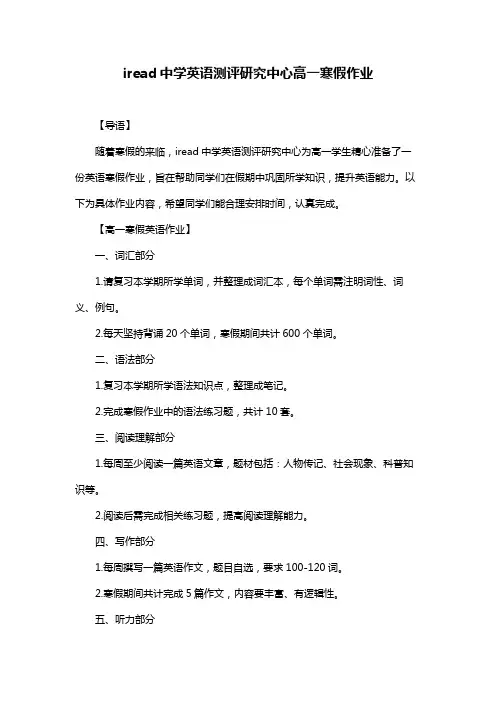 iread 中学英语测评研究中心高一寒假作业

【导语】

随着寒假的来临，iread 中学英语测评研究中心为高一学生精心准备了一份英语寒假作业，旨在帮助同学们在假期中巩固所学知识，提升英语能力。以下为具体作业内容，希望同学们能合理安排时间，认真完成。

【高一寒假英语作业】

一、词汇部分

1.请复习本学期所学单词，并整理成词汇本，每个单词需注明词性、词义、例句。

2.每天坚持背诵 20 个单词，寒假期间共计 600 个单词。

二、语法部分

1.复习本学期所学语法知识点，整理成笔记。

2.完成寒假作业中的语法练习题，共计 10 套。

三、阅读理解部分

1.每周至少阅读一篇英语文章，题材包括：人物传记、社会现象、科普知识等。

2.阅读后需完成相关练习题，提高阅读理解能力。

四、写作部分

1.每周撰写一篇英语作文，题目自选，要求 100-120 词。

2.寒假期间共计完成 5 篇作文，内容要丰富、有逻辑性。

五、听力部分